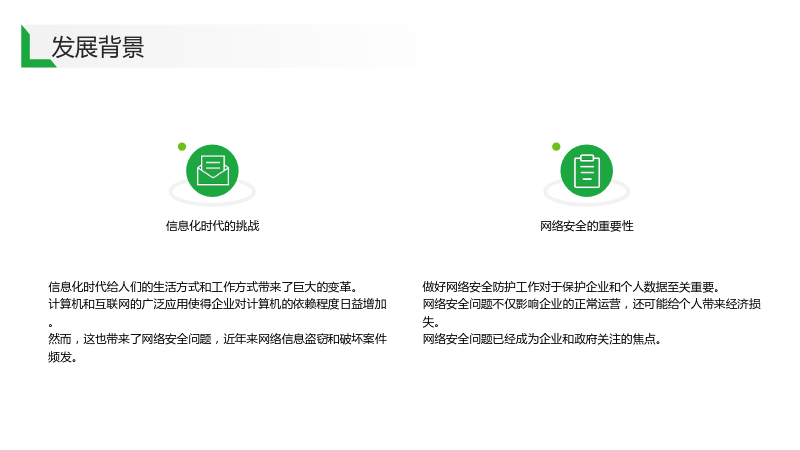 发展背景

信息化时代的挑战

信息化时代给人们的生活方式和工作方式带来了巨大的变革。
计算机和互联网的广泛应用使得企业对计算机的依赖程度日益增加。
然而，这也带来了网络安全问题，近年来网络信息盗窃和破坏案件频发。

网络安全的重要性

做好网络安全防护工作对于保护企业和个人数据至关重要。
网络安全问题不仅影响企业的正常运营，还可能给个人带来经济损失。
网络安全问题已经成为企业和政府关注的焦点。